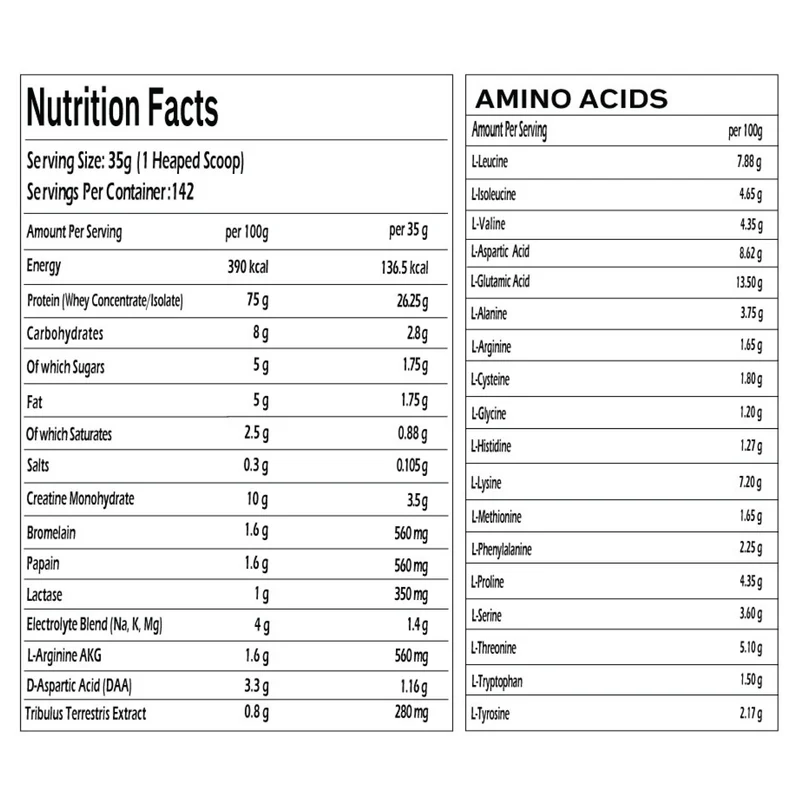 Nutrition Facts

Serving Size: 35g (1 Heaped Scoop)
Servings Per Container:142

| Amount Per Serving | per 100g | per 35 g |
|---|---|---|
| Energy | 390 kcal | 136.5 kcal |
| Protein (Whey Concentrate/Isolate) | 75 g | 26.25 g |
| Carbohydrates | 8 g | 2.8 g |
| Of which Sugars | 5 g | 1.75 g |
| Fat | 5 g | 1.75 g |
| Of which Saturates | 2.5 g | 0.88 g |
| Salts | 0.3 g | 0.105 g |
| Creatine Monohydrate | 10 g | 3.5 g |
| Bromelain | 1.6 g | 560 mg |
| Papain | 1.6 g | 560 mg |
| Lactase | 1 g | 350 mg |
| Electrolyte Blend (Na, K, Mg) | 4 g | 1.4 g |
| L-Arginine AKG | 1.6 g | 560 mg |
| D-Aspartic Acid (DAA) | 3.3 g | 1.16 g |
| Tribulus Terrestris Extract | 0.8 g | 280 mg |

AMINO ACIDS

| Amount Per Serving | per 100g |
|---|---|
| L-Leucine | 7.88 g |
| L-Isoleucine | 4.65 g |
| L-Valine | 4.35 g |
| L-Aspartic Acid | 8.62 g |
| L-Glutamic Acid | 13.50 g |
| L-Alanine | 3.75 g |
| L-Arginine | 1.65 g |
| L-Cysteine | 1.80 g |
| L-Glycine | 1.20 g |
| L-Histidine | 1.27 g |
| L-Lysine | 7.20 g |
| L-Methionine | 1.65 g |
| L-Phenylalanine | 2.25 g |
| L-Proline | 4.35 g |
| L-Serine | 3.60 g |
| L-Threonine | 5.10 g |
| L-Tryptophan | 1.50 g |
| L-Tyrosine | 2.17 g |